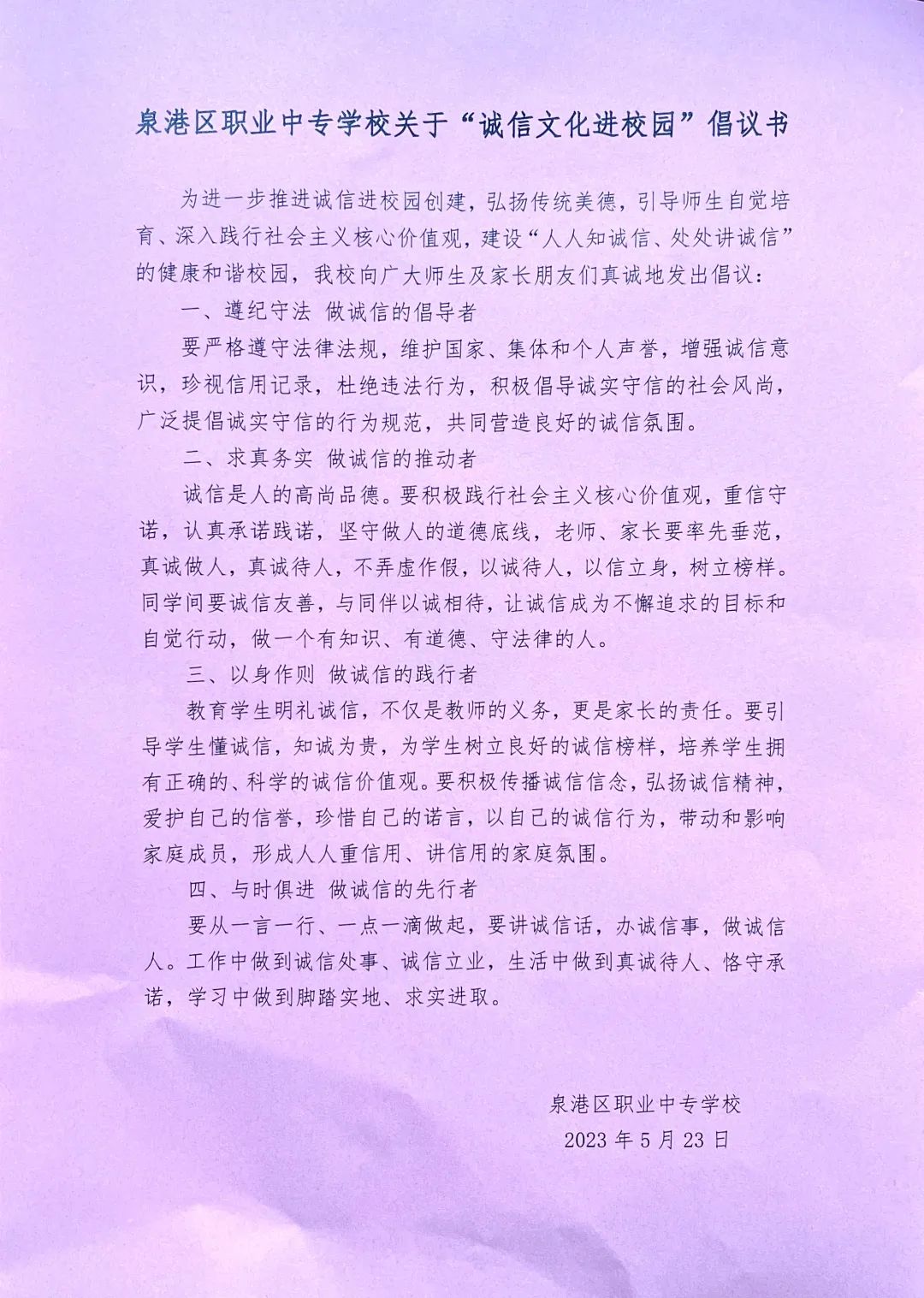 泉港区职业中专学校关于“诚信文化进校园”倡议书

为进一步推进诚信进校园创建，弘扬传统美德，引导师生自觉培育、深入践行社会主义核心价值观，建设“人人知诚信、处处讲诚信”的健康和谐校园，我校向广大师生及家长朋友们真诚地发出倡议：

一、遵纪守法 做诚信的倡导者

要严格遵守法律法规，维护国家、集体和个人声誉，增强诚信意识，珍视信用记录，杜绝违法行为，积极倡导诚实守信的社会风尚，广泛提倡诚实守信的行为规范，共同营造良好的诚信氛围。

二、求真务实 做诚信的推动者

诚信是人的高尚品德。要积极践行社会主义核心价值观，重信守诺，认真承诺践诺，坚守做人的道德底线，老师、家长要率先垂范，真诚做人，真诚待人，不弄虚作假，以诚待人，以信立身，树立榜样。同学间要诚信友善，与同伴以诚相待，让诚信成为不懈追求的目标和自觉行动，做一个有知识、有道德、守法律的人。

三、以身作则 做诚信的践行者

教育学生明礼诚信，不仅是教师的义务，更是家长的责任。要引导学生懂诚信，知诚为贵，为学生树立良好的诚信榜样，培养学生拥有正确的、科学的诚信价值观。要积极传播诚信信念，弘扬诚信精神，爱护自己的信誉，珍惜自己的诺言，以自己的诚信行为，带动和影响家庭成员，形成人人重信用、讲信用的家庭氛围。

四、与时俱进 做诚信的先行者

要从一言一行、一点一滴做起，要讲诚信话，办诚信事，做诚信人。工作中做到诚信处事、诚信立业，生活中做到真诚待人、恪守承诺，学习中做到脚踏实地、求实进取。

泉港区职业中专学校
2023 年 5 月 23 日